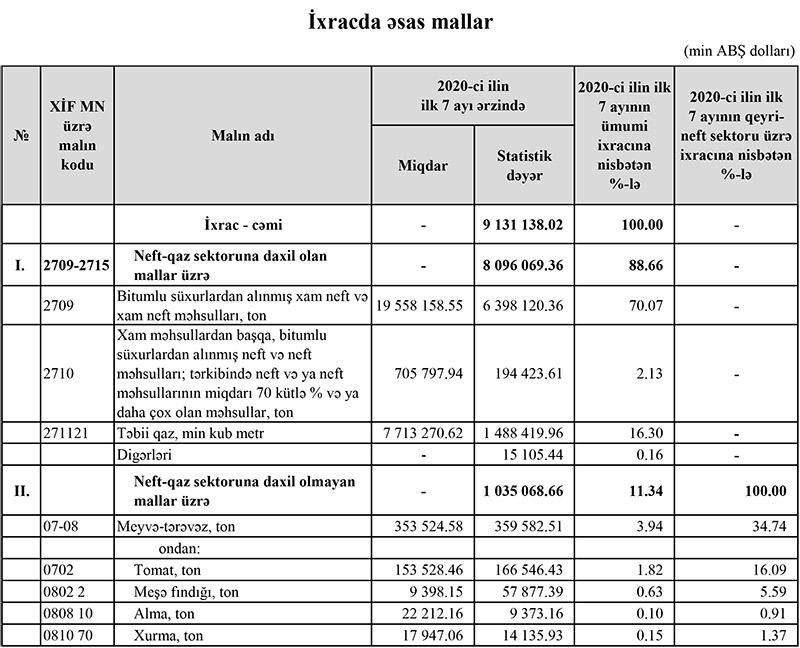 İxracda əsas mallar

(min ABŞ dolları)

| № | XİF MN üzrə malın kodu | Malın adı | 2020-ci ilin ilk 7 ayı ərzində Miqdar | 2020-ci ilin ilk 7 ayı ərzində Statistik dəyər | 2020-ci ilin ilk 7 ayının ümumi ixracına nisbətən %-lə | 2020-ci ilin ilk 7 ayının qeyri-neft sektoru üzrə ixracına nisbətən %-lə |
|---|---|---|---|---|---|---|
| | | İxrac - cəmi | - | 9 131 138.02 | 100.00 | - |
| I. | 2709-2715 | Neft-qaz sektoruna daxil olan mallar üzrə | - | 8 096 069.36 | 88.66 | - |
| | 2709 | Bitumlu süxurlardan alınmış xam neft və xam neft məhsulları, ton | 19 558 158.55 | 6 398 120.36 | 70.07 | - |
| | 2710 | Xam məhsullardan başqa, bitumlu süxurlardan alınmış neft və neft məhsulları; tərkibində neft və ya neft məhsullarının miqdarı 70 kütlə % və ya daha çox olan məhsullar, ton | 705 797.94 | 194 423.61 | 2.13 | - |
| | 271121 | Təbii qaz, min kub metr | 7 713 270.62 | 1 488 419.96 | 16.30 | - |
| | | Digərləri | - | 15 105.44 | 0.16 | - |
| II. | | Neft-qaz sektoruna daxil olmayan mallar üzrə | - | 1 035 068.66 | 11.34 | 100.00 |
| | 07-08 | Meyvə-tərəvəz, ton | 353 524.58 | 359 582.51 | 3.94 | 34.74 |
| | | ondan: | | | | |
| | 0702 | Tomat, ton | 153 528.46 | 166 546.43 | 1.82 | 16.09 |
| | 0802 2 | Meşə fındığı, ton | 9 398.15 | 57 877.39 | 0.63 | 5.59 |
| | 0808 10 | Alma, ton | 22 212.16 | 9 373.16 | 0.10 | 0.91 |
| | 0810 70 | Xurma, ton | 17 947.06 | 14 135.93 | 0.15 | 1.37 |